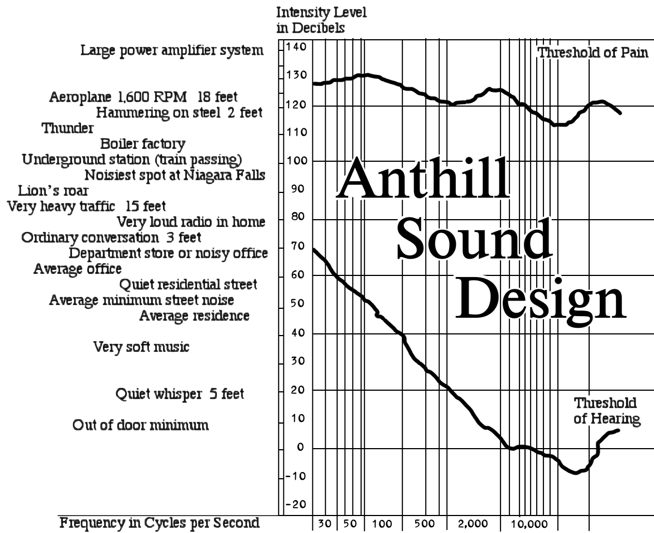 Intensity Level in Decibels

Large power amplifier system
Aeroplane 1,600 RPM 18 feet
Hammering on steel 2 feet
Thunder
Boiler factory
Underground station (train passing)
Noisiest spot at Niagara Falls
Lion's roar
Very heavy traffic 15 feet
Very loud radio in home
Ordinary conversation 3 feet
Department store or noisy office
Average office
Quiet residential street
Average minimum street noise
Average residence
Very soft music
Quiet whisper 5 feet
Out of door minimum

140
130
120
110
100
90
80
70
60
50
40
30
20
10
0
-10
-20

Threshold of Pain

Anthill Sound Design

Threshold of Hearing

Frequency in Cycles per Second
30 50 100 500 2,000 10,000